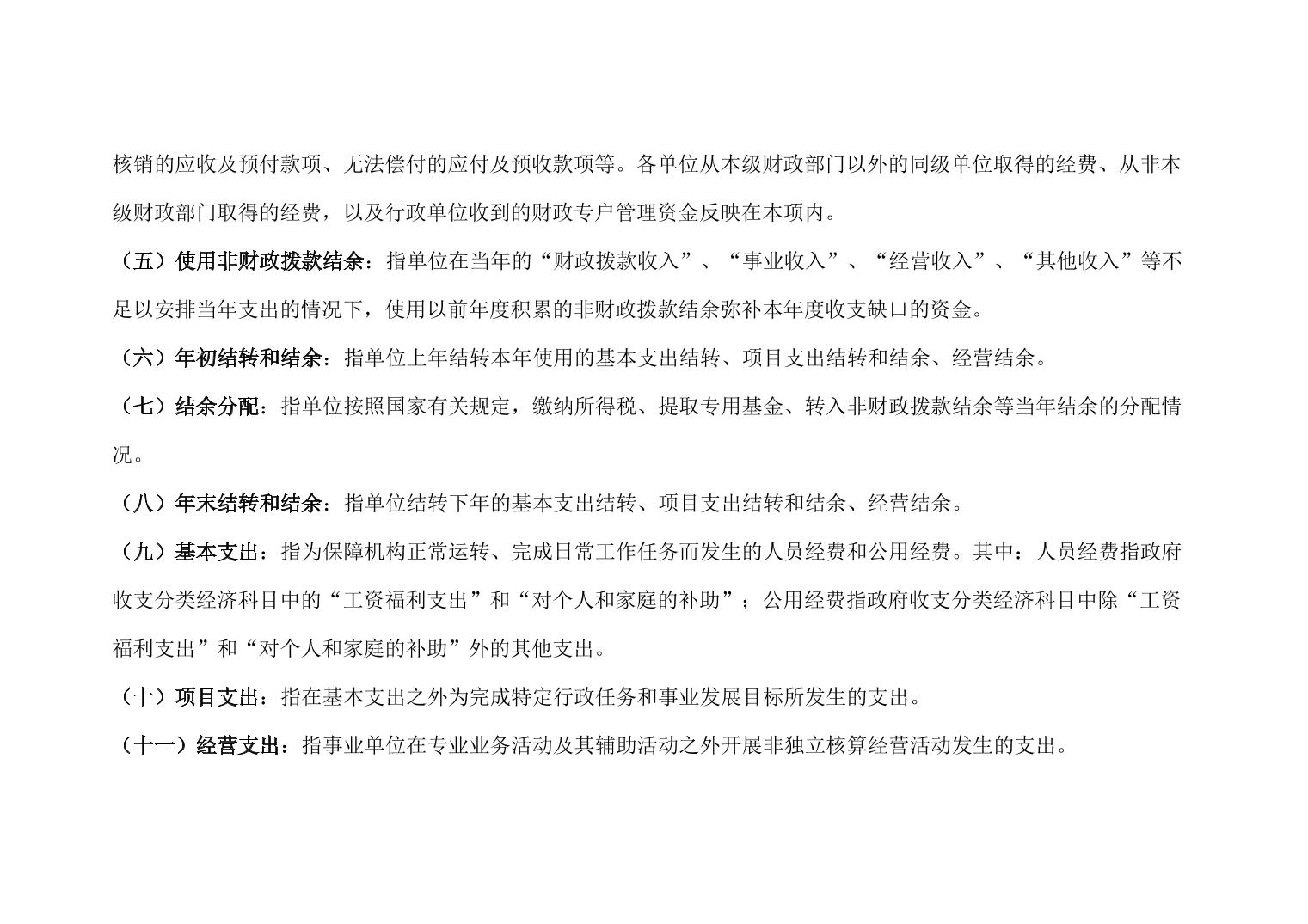 核销的应收及预付款项、无法偿付的应付及预收款项等。各单位从本级财政部门以外的同级单位取得的经费、从非本级财政部门取得的经费，以及行政单位收到的财政专户管理资金反映在本项内。

（五）使用非财政拨款结余：指单位在当年的“财政拨款收入”、“事业收入”、“经营收入”、“其他收入”等不足以安排当年支出的情况下，使用以前年度积累的非财政拨款结余弥补本年度收支缺口的资金。

（六）年初结转和结余：指单位上年结转本年使用的基本支出结转、项目支出结转和结余、经营结余。

（七）结余分配：指单位按照国家有关规定，缴纳所得税、提取专用基金、转入非财政拨款结余等当年结余的分配情况。

（八）年末结转和结余：指单位结转下年的基本支出结转、项目支出结转和结余、经营结余。

（九）基本支出：指为保障机构正常运转、完成日常工作任务而发生的人员经费和公用经费。其中：人员经费指政府收支分类经济科目中的“工资福利支出”和“对个人和家庭的补助”；公用经费指政府收支分类经济科目中除“工资福利支出”和“对个人和家庭的补助”外的其他支出。

（十）项目支出：指在基本支出之外为完成特定行政任务和事业发展目标所发生的支出。

（十一）经营支出：指事业单位在专业业务活动及其辅助活动之外开展非独立核算经营活动发生的支出。